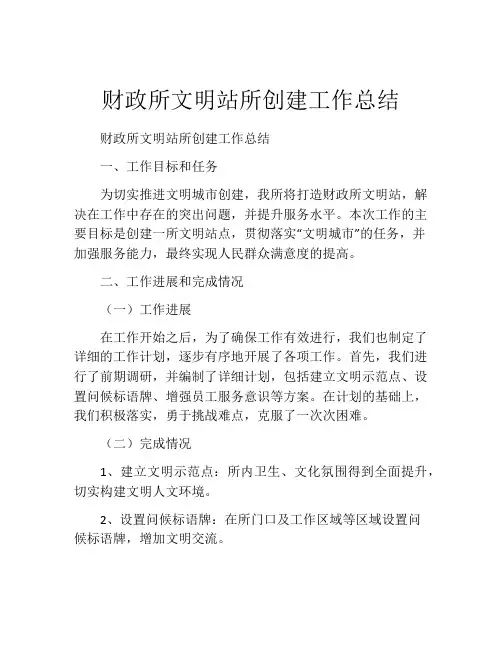 财政所文明站所创建工作总结

财政所文明站所创建工作总结

一、工作目标和任务

为切实推进文明城市创建，我所将打造财政所文明站，解决在工作中存在的突出问题，并提升服务水平。本次工作的主要目标是创建一所文明站点，贯彻落实“文明城市”的任务，并加强服务能力，最终实现人民群众满意度的提高。

二、工作进展和完成情况

（一）工作进展

在工作开始之后，为了确保工作有效进行，我们也制定了详细的工作计划，逐步有序地开展了各项工作。首先，我们进行了前期调研，并编制了详细计划，包括建立文明示范点、设置问候标语牌、增强员工服务意识等方案。在计划的基础上，我们积极落实，勇于挑战难点，克服了一次次困难。

（二）完成情况

1、建立文明示范点：所内卫生、文化氛围得到全面提升，切实构建文明人文环境。

2、设置问候标语牌：在所门口及工作区域等区域设置问候标语牌，增加文明交流。